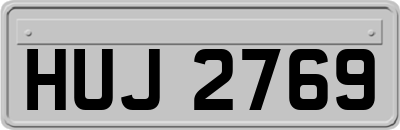 HUJ 2769